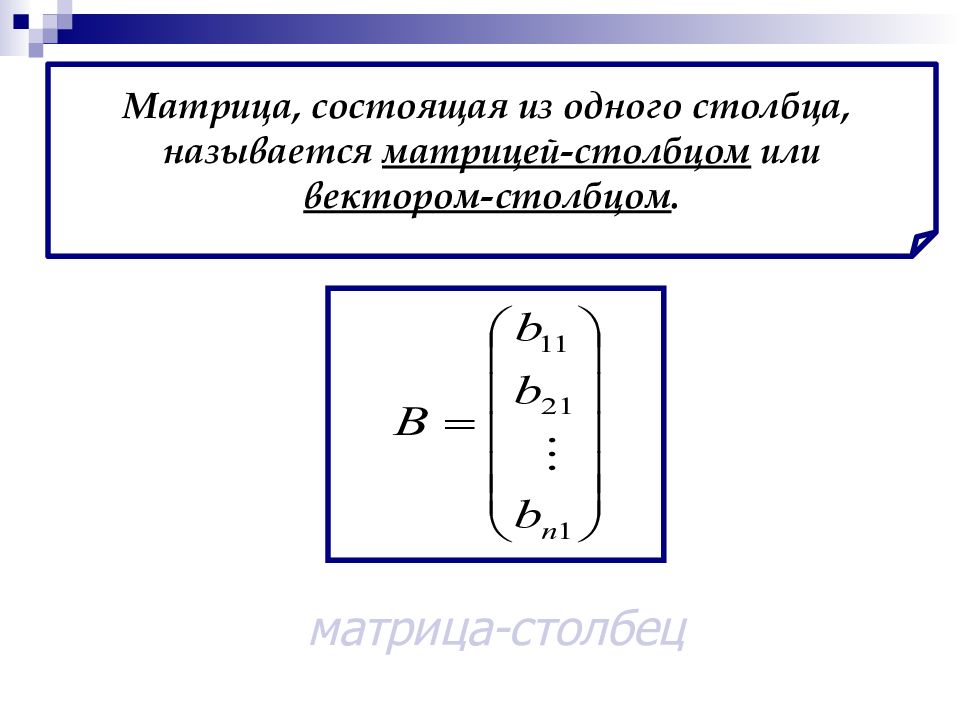 Матрица, состоящая из одного столбца, называется матрицей-столбцом или вектором-столбцом.

$B = \begin{pmatrix} b_{11} \\ b_{21} \\ \vdots \\ b_{n1} \end{pmatrix}$

матрица-столбец